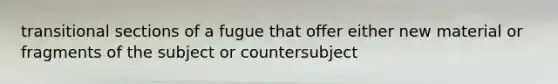 transitional sections of a fugue that offer either new material or fragments of the subject or countersubject